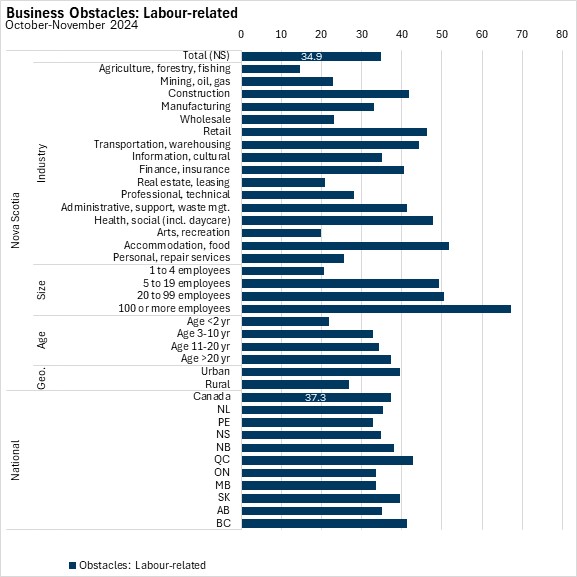 Business Obstacles: Labour-related
October-November 2024

0 10 20 30 40 50 60 70 80

Nova Scotia
Total (NS) 34.9

Industry
Agriculture, forestry, fishing
Mining, oil, gas
Construction
Manufacturing
Wholesale
Retail
Transportation, warehousing
Information, cultural
Finance, insurance
Real estate, leasing
Professional, technical
Administrative, support, waste mgt.
Health, social (incl. daycare)
Arts, recreation
Accommodation, food
Personal, repair services

Size
1 to 4 employees
5 to 19 employees
20 to 99 employees
100 or more employees

Age
Age <2 yr
Age 3-10 yr
Age 11-20 yr
Age >20 yr

Geo.
Urban
Rural

National
Canada 37.3
NL
PE
NS
NB
QC
ON
MB
SK
AB
BC

Obstacles: Labour-related